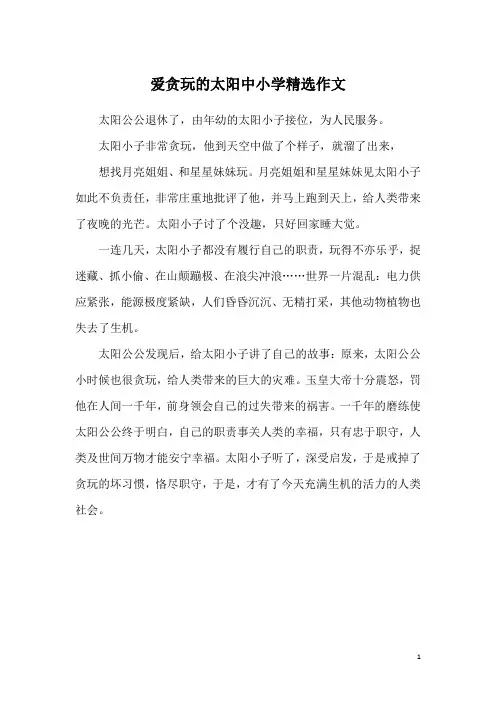 爱贪玩的太阳中小学精选作文

太阳公公退休了，由年幼的太阳小子接位，为人民服务。

太阳小子非常贪玩，他到天空中做了个样子，就溜了出来，

想找月亮姐姐、和星星妹妹玩。月亮姐姐和星星妹妹见太阳小子如此不负责任，非常庄重地批评了他，并马上跑到天上，给人类带来了夜晚的光芒。太阳小子讨了个没趣，只好回家睡大觉。

一连几天，太阳小子都没有履行自己的职责，玩得不亦乐乎，捉迷藏、抓小偷、在山颠蹦极、在浪尖冲浪……世界一片混乱：电力供应紧张，能源极度紧缺，人们昏昏沉沉、无精打采，其他动物植物也失去了生机。

太阳公公发现后，给太阳小子讲了自己的故事：原来，太阳公公小时候也很贪玩，给人类带来的巨大的灾难。玉皇大帝十分震怒，罚他在人间一千年，前身领会自己的过失带来的祸害。一千年的磨练使太阳公公终于明白，自己的职责事关人类的幸福，只有忠于职守，人类及世间万物才能安宁幸福。太阳小子听了，深受启发，于是戒掉了贪玩的坏习惯，恪尽职守，于是，才有了今天充满生机的活力的人类社会。

1